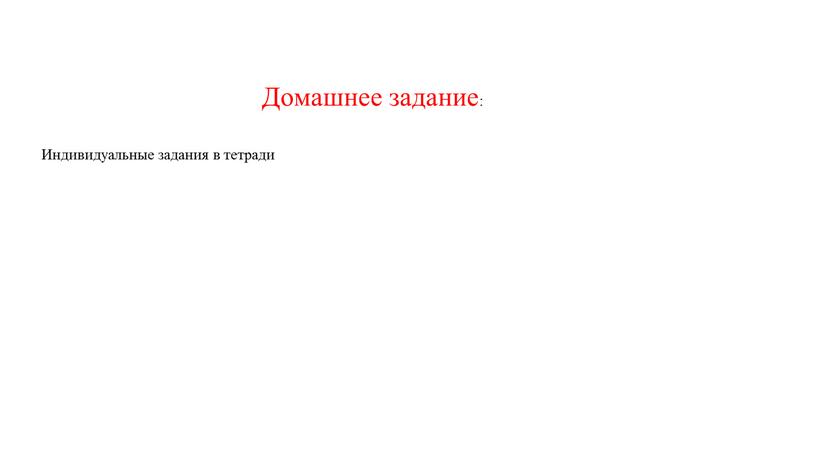 Домашнее задание:

Индивидуальные задания в тетради